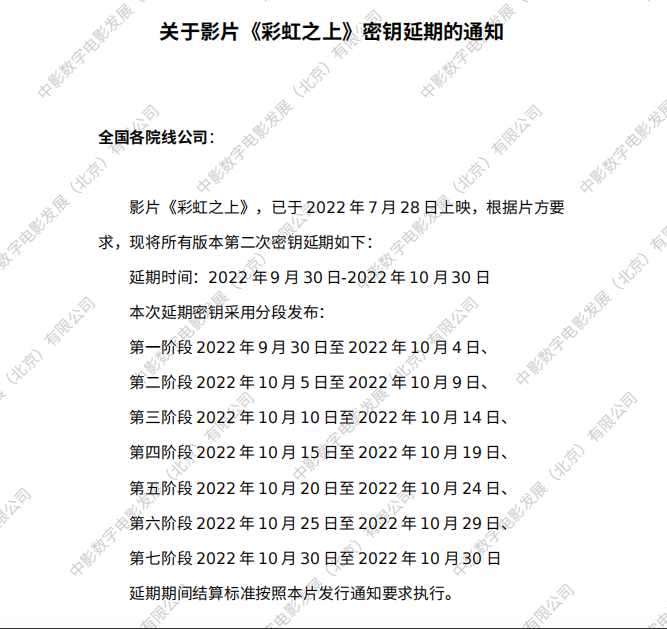 关于影片《彩虹之上》密钥延期的通知

全国各院线公司：

影片《彩虹之上》，已于2022年7月28日上映，根据片方要求，现将所有版本第二次密钥延期如下：

延期时间：2022年9月30日-2022年10月30日

本次延期密钥采用分段发布：

第一阶段2022年9月30日至2022年10月4日、

第二阶段2022年10月5日至2022年10月9日、

第三阶段2022年10月10日至2022年10月14日、

第四阶段2022年10月15日至2022年10月19日、

第五阶段2022年10月20日至2022年10月24日、

第六阶段2022年10月25日至2022年10月29日、

第七阶段2022年10月30日至2022年10月30日

延期期间结算标准按照本片发行通知要求执行。

中影数字电影发展（北京）有限公司